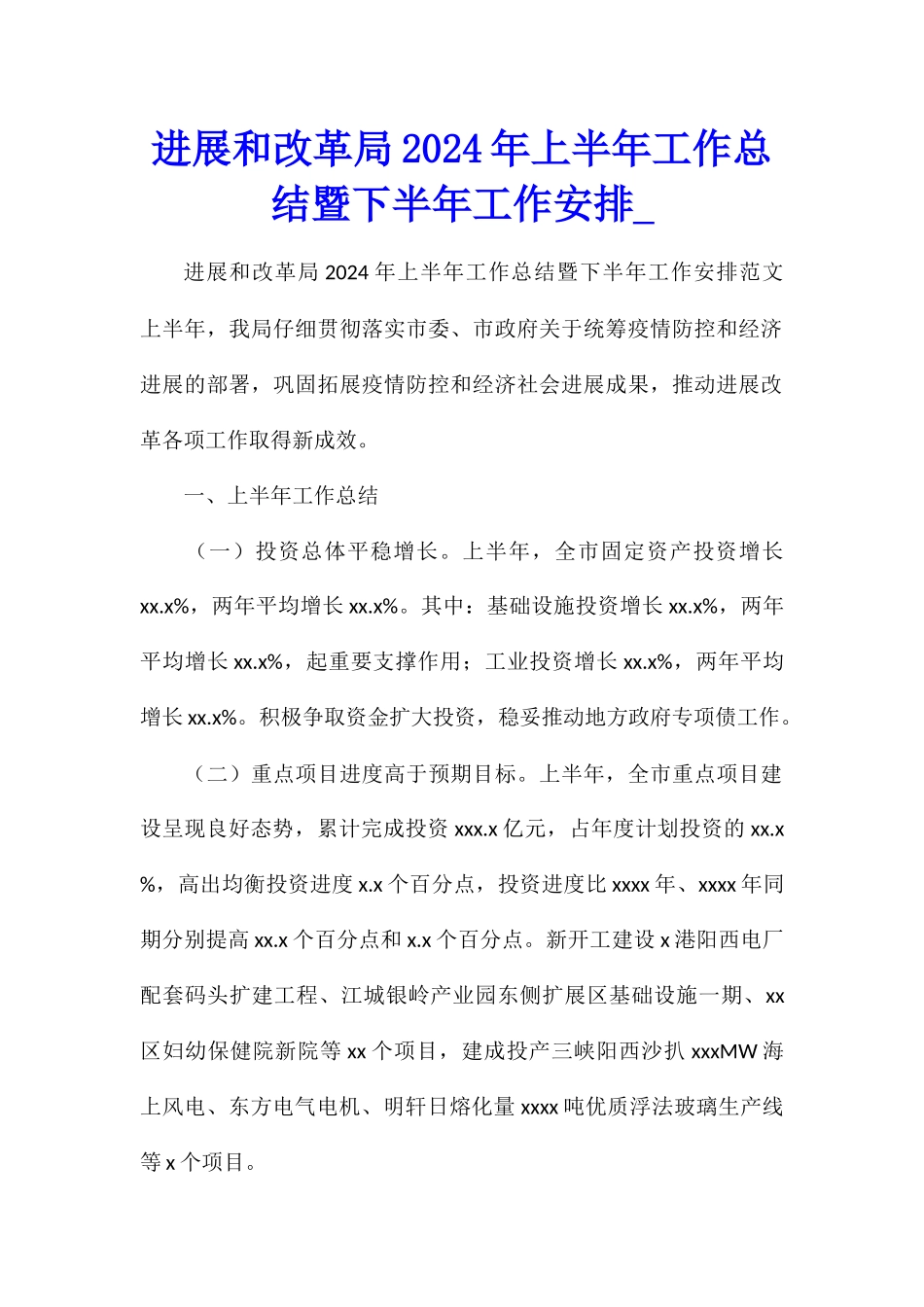 进展和改革局2024年上半年工作总结暨下半年工作安排_

进展和改革局2024年上半年工作总结暨下半年工作安排范文

上半年，我局仔细贯彻落实市委、市政府关于统筹疫情防控和经济进展的部署，巩固拓展疫情防控和经济社会进展成果，推动进展改革各项工作取得新成效。

一、上半年工作总结

（一）投资总体平稳增长。上半年，全市固定资产投资增长xx.x%，两年平均增长xx.x%。其中：基础设施投资增长xx.x%，两年平均增长xx.x%，起重要支撑作用；工业投资增长xx.x%，两年平均增长xx.x%。积极争取资金扩大投资，稳妥推动地方政府专项债工作。

（二）重点项目进度高于预期目标。上半年，全市重点项目建设呈现良好态势，累计完成投资xxx.x亿元，占年度计划投资的xx.x%，高出均衡投资进度x.x个百分点，投资进度比xxxx年、xxxx年同期分别提高xx.x个百分点和x.x个百分点。新开工建设x港阳西电厂配套码头扩建工程、江城银岭产业园东侧扩展区基础设施一期、xx区妇幼保健院新院等xx个项目，建成投产三峡阳西沙扒xxxMW海上风电、东方电气电机、明轩日熔化量xxxx吨优质浮法玻璃生产线等x个项目。